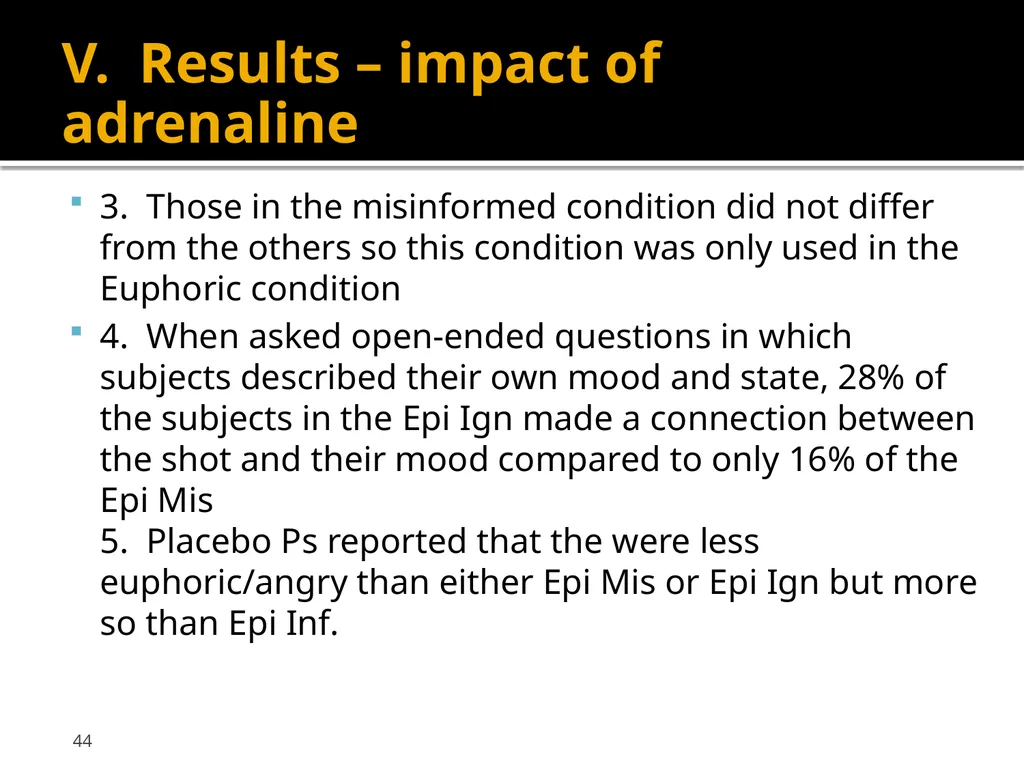 V. Results – impact of adrenaline

3. Those in the misinformed condition did not differ from the others so this condition was only used in the Euphoric condition

4. When asked open-ended questions in which subjects described their own mood and state, 28% of the subjects in the Epi Ign made a connection between the shot and their mood compared to only 16% of the Epi Mis
5. Placebo Ps reported that the were less euphoric/angry than either Epi Mis or Epi Ign but more so than Epi Inf.

44